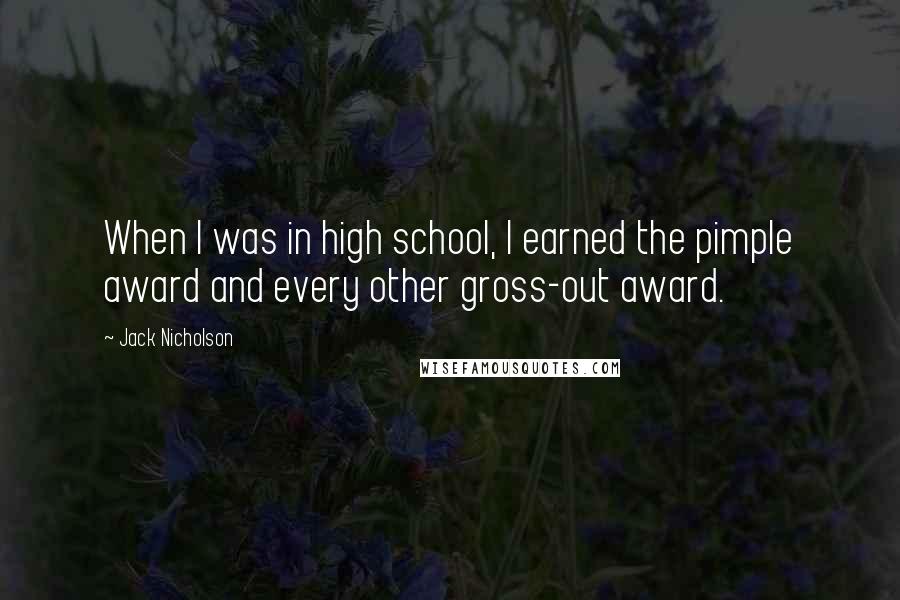 When I was in high school, I earned the pimple award and every other gross-out award.

~ Jack Nicholson

WISEFAMOUSQUOTES.COM